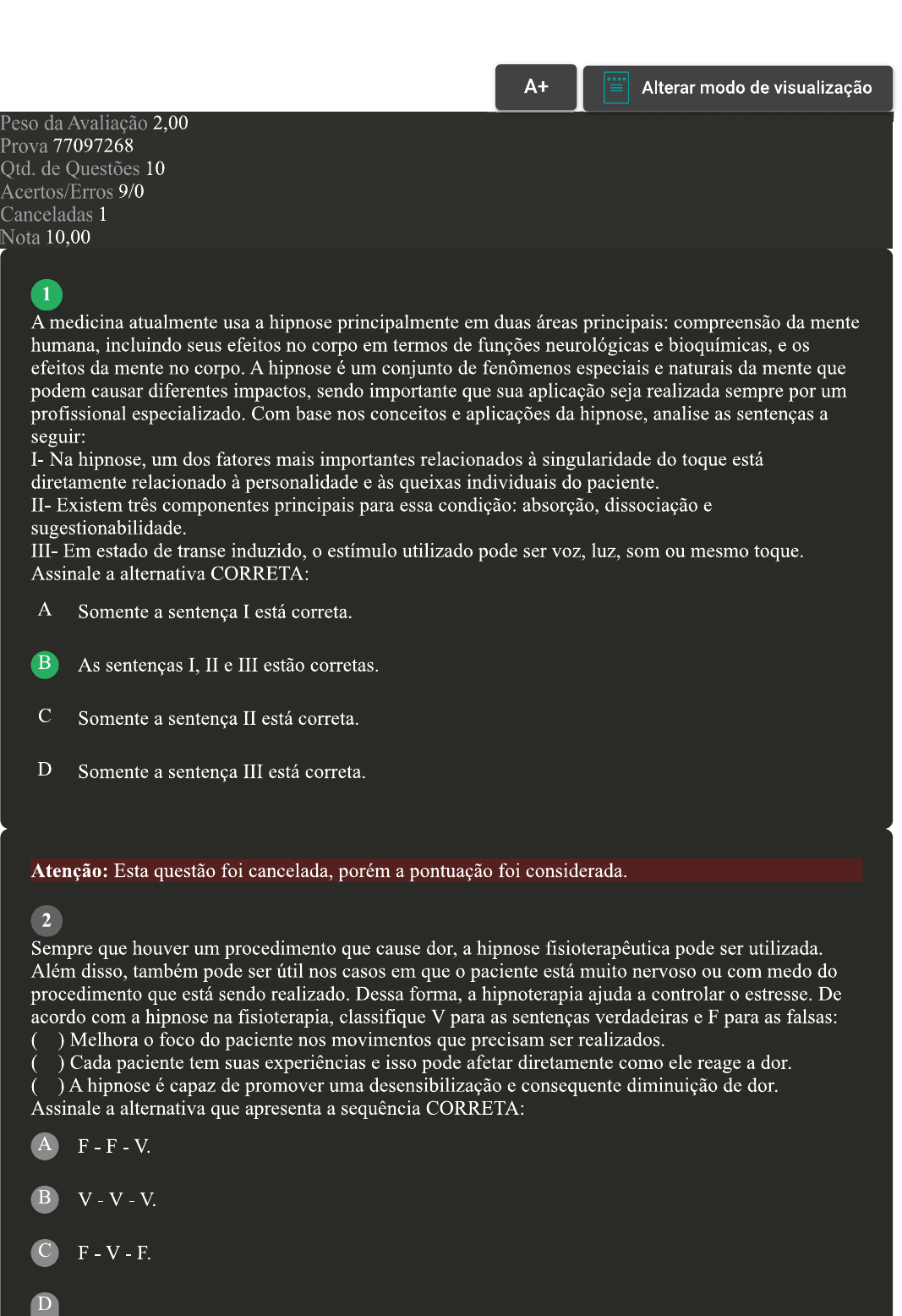 A+
Alterar modo de visualização

Peso da Avaliação 2,00
Prova 77097268
Qtd. de Questões 10
Acertos/Erros 9/0
Canceladas 1
Nota 10,00

1
A medicina atualmente usa a hipnose principalmente em duas áreas principais: compreensão da mente humana, incluindo seus efeitos no corpo em termos de funções neurológicas e bioquímicas, e os efeitos da mente no corpo. A hipnose é um conjunto de fenômenos especiais e naturais da mente que podem causar diferentes impactos, sendo importante que sua aplicação seja realizada sempre por um profissional especializado. Com base nos conceitos e aplicações da hipnose, analise as sentenças a seguir:
I- Na hipnose, um dos fatores mais importantes relacionados à singularidade do toque está diretamente relacionado à personalidade e às queixas individuais do paciente.
II- Existem três componentes principais para essa condição: absorção, dissociação e sugestionabilidade.
III- Em estado de transe induzido, o estímulo utilizado pode ser voz, luz, som ou mesmo toque.
Assinale a alternativa CORRETA:

A Somente a sentença I está correta.

B As sentenças I, II e III estão corretas.

C Somente a sentença II está correta.

D Somente a sentença III está correta.

Atenção: Esta questão foi cancelada, porém a pontuação foi considerada.

2
Sempre que houver um procedimento que cause dor, a hipnose fisioterapêutica pode ser utilizada. Além disso, também pode ser útil nos casos em que o paciente está muito nervoso ou com medo do procedimento que está sendo realizado. Dessa forma, a hipnoterapia ajuda a controlar o estresse. De acordo com a hipnose na fisioterapia, classifique V para as sentenças verdadeiras e F para as falsas:
( ) Melhora o foco do paciente nos movimentos que precisam ser realizados.
( ) Cada paciente tem suas experiências e isso pode afetar diretamente como ele reage a dor.
( ) A hipnose é capaz de promover uma desensibilização e consequente diminuição de dor.
Assinale a alternativa que apresenta a sequência CORRETA:

A F - F - V.

B V - V - V.

C F - V - F.

D